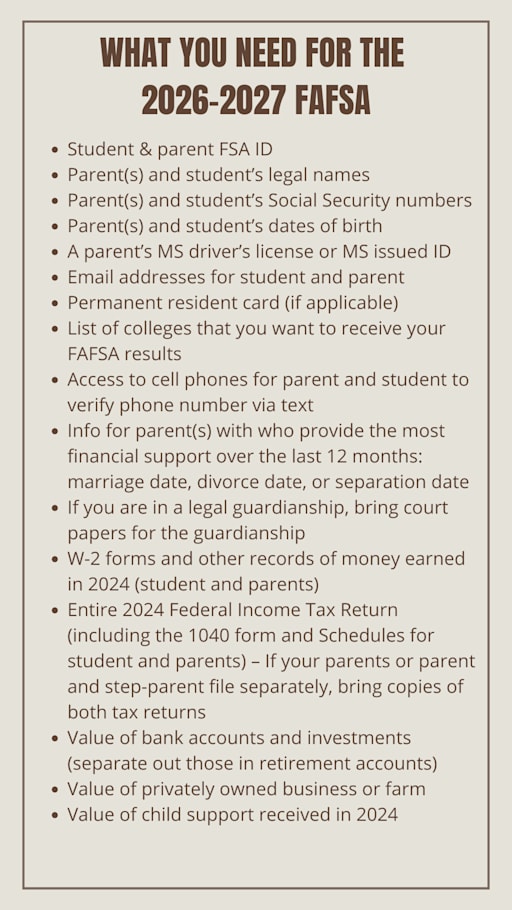 WHAT YOU NEED FOR THE 2026-2027 FAFSA

- Student & parent FSA ID
- Parent(s) and student's legal names
- Parent(s) and student's Social Security numbers
- Parent(s) and student's dates of birth
- A parent's MS driver's license or MS issued ID
- Email addresses for student and parent
- Permanent resident card (if applicable)
- List of colleges that you want to receive your FAFSA results
- Access to cell phones for parent and student to verify phone number via text
- Info for parent(s) with who provide the most financial support over the last 12 months: marriage date, divorce date, or separation date
- If you are in a legal guardianship, bring court papers for the guardianship
- W-2 forms and other records of money earned in 2024 (student and parents)
- Entire 2024 Federal Income Tax Return (including the 1040 form and Schedules for student and parents) – If your parents or parent and step-parent file separately, bring copies of both tax returns
- Value of bank accounts and investments (separate out those in retirement accounts)
- Value of privately owned business or farm
- Value of child support received in 2024